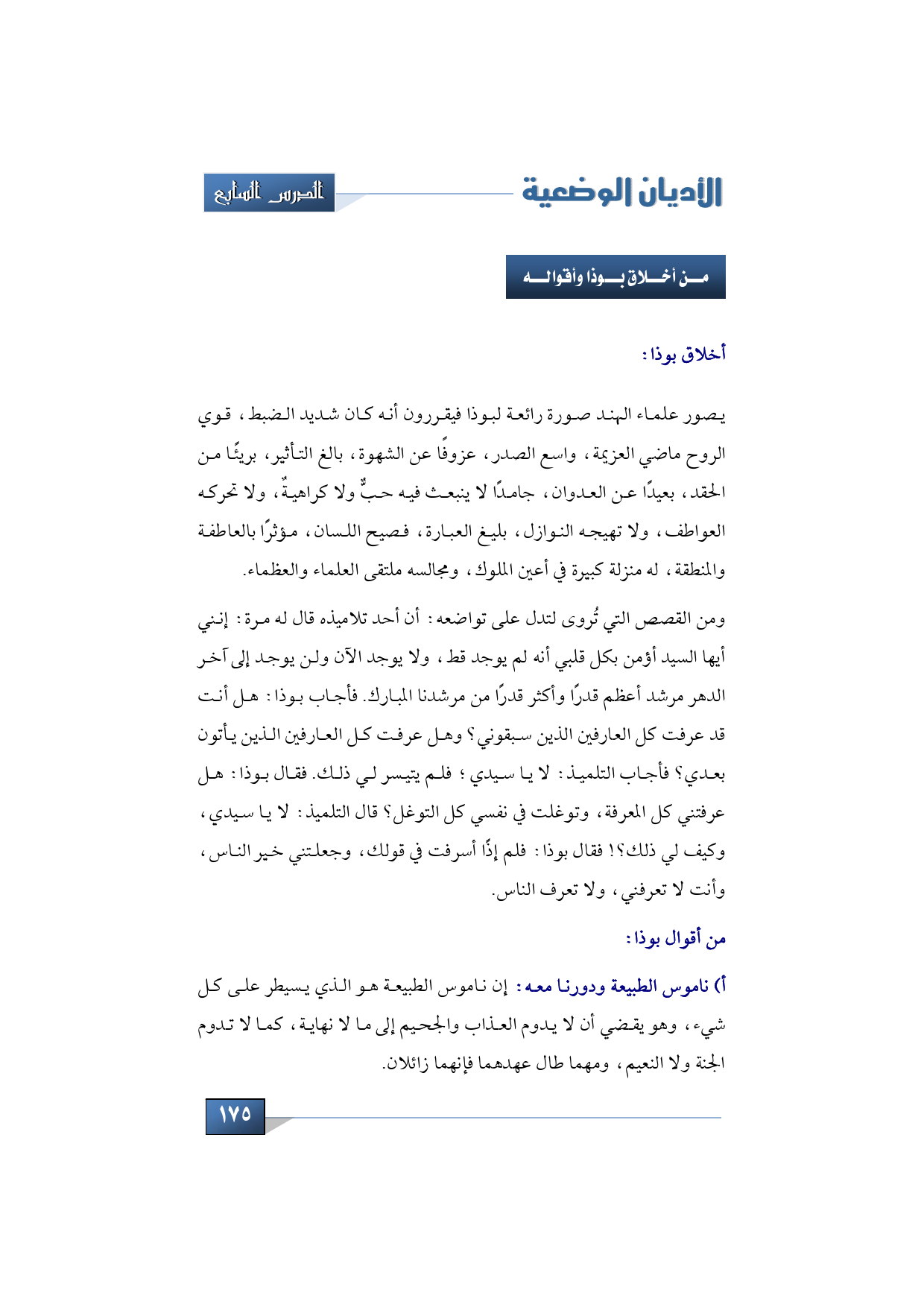 الأديان الوضعية

الدرس السابع

من أخلاق بوذا وأقواله

أخلاق بوذا :

يصور علماء الهند صورة رائعة لبوذا فيقررون أنه كان شديد الضبط ، قوي الروح ماضي العزيمة ، واسع الصدر ، عزوفًا عن الشهوة ، بالغ التأثير ، بريئًا من الحقد ، بعيدًا عن العدوان ، جامدًا لا ينبعث فيه حبٌّ ولا كراهيةٌ ، ولا تحركه العواطف ، ولا تهيجه النوازل ، بليغ العبارة ، فصيح اللسان ، مؤثرًا بالعاطفة والمنطقة ، له منزلة كبيرة في أعين الملوك ، ومجالسه ملتقى العلماء والعظماء.

ومن القصص التي تُروى لتدل على تواضعه : أن أحد تلاميذه قال له مرة : إنني أيها السيد أؤمن بكل قلبي أنه لم يوجد قط ، ولا يوجد الآن ولن يوجد إلى آخر الدهر مرشد أعظم قدرًا وأكثر قدرًا من مرشدنا المبارك. فأجاب بوذا : هل أنت قد عرفت كل العارفين الذين سبقوني؟ وهل عرفت كل العارفين الذين يأتون بعدي؟ فأجاب التلميذ : لا يا سيدي ؛ فلم يتيسر لي ذلك. فقال بوذا : هل عرفتني كل المعرفة ، وتوغلت في نفسي كل التوغل؟ قال التلميذ : لا يا سيدي ، وكيف لي ذلك؟! فقال بوذا : فلم إذًا أسرفت في قولك ، وجعلتني خير الناس ، وأنت لا تعرفني ، ولا تعرف الناس.

من أقوال بوذا :

أ) ناموس الطبيعة ودورنا معه : إن ناموس الطبيعة هو الذي يسيطر على كل شيء ، وهو يقضي أن لا يدوم العذاب والجحيم إلى ما لا نهاية ، كما لا تدوم الجنة ولا النعيم ، ومهما طال عهدهما فإنهما زائلان.

١٧٥